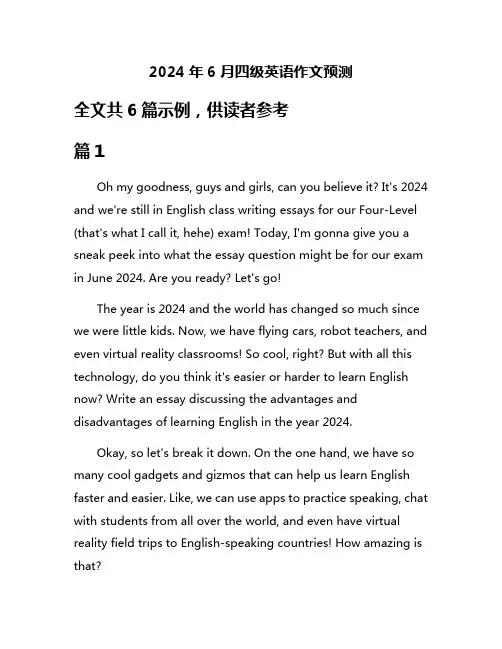 2024 年 6 月四级英语作文预测

全文共 6 篇示例，供读者参考

篇 1

Oh my goodness, guys and girls, can you believe it? It's 2024 and we're still in English class writing essays for our Four-Level (that's what I call it, hehe) exam! Today, I'm gonna give you a sneak peek into what the essay question might be for our exam in June 2024. Are you ready? Let's go!

The year is 2024 and the world has changed so much since we were little kids. Now, we have flying cars, robot teachers, and even virtual reality classrooms! So cool, right? But with all this technology, do you think it's easier or harder to learn English now? Write an essay discussing the advantages and disadvantages of learning English in the year 2024.

Okay, so let's break it down. On the one hand, we have so many cool gadgets and gizmos that can help us learn English faster and easier. Like, we can use apps to practice speaking, chat with students from all over the world, and even have virtual reality field trips to English-speaking countries! How amazing is that?